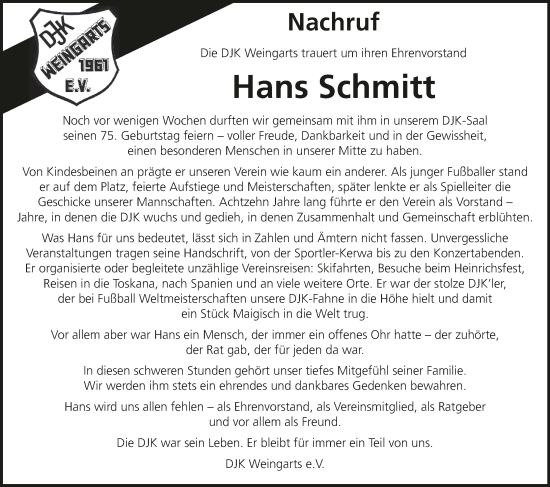 DJK WEINGARTS 1961 E.V.

Nachruf

Die DJK Weingarts trauert um ihren Ehrenvorstand

Hans Schmitt

Noch vor wenigen Wochen durften wir gemeinsam mit ihm in unserem DJK-Saal seinen 75. Geburtstag feiern – voller Freude, Dankbarkeit und in der Gewissheit, einen besonderen Menschen in unserer Mitte zu haben.

Von Kindesbeinen an prägte er unseren Verein wie kaum ein anderer. Als junger Fußballer stand er auf dem Platz, feierte Aufstiege und Meisterschaften, später lenkte er als Spielleiter die Geschicke unserer Mannschaften. Achtzehn Jahre lang führte er den Verein als Vorstand – Jahre, in denen die DJK wuchs und gedieh, in denen Zusammenhalt und Gemeinschaft erblühten.

Was Hans für uns bedeutet, lässt sich in Zahlen und Ämtern nicht fassen. Unvergessliche Veranstaltungen tragen seine Handschrift, von der Sportler-Kerwa bis zu den Konzertabenden. Er organisierte oder begleitete unzählige Vereinsreisen: Skifahrten, Besuche beim Heinrichsfest, Reisen in die Toskana, nach Spanien und an viele weitere Orte. Er war der stolze DJK'ler, der bei Fußball Weltmeisterschaften unsere DJK-Fahne in die Höhe hielt und damit ein Stück Maigisch in die Welt trug.

Vor allem aber war Hans ein Mensch, der immer ein offenes Ohr hatte – der zuhörte, der Rat gab, der für jeden da war.

In diesen schweren Stunden gehört unser tiefes Mitgefühl seiner Familie. Wir werden ihm stets ein ehrendes und dankbares Gedenken bewahren.

Hans wird uns allen fehlen – als Ehrenvorstand, als Vereinsmitglied, als Ratgeber und vor allem als Freund.

Die DJK war sein Leben. Er bleibt für immer ein Teil von uns.

DJK Weingarts e.V.